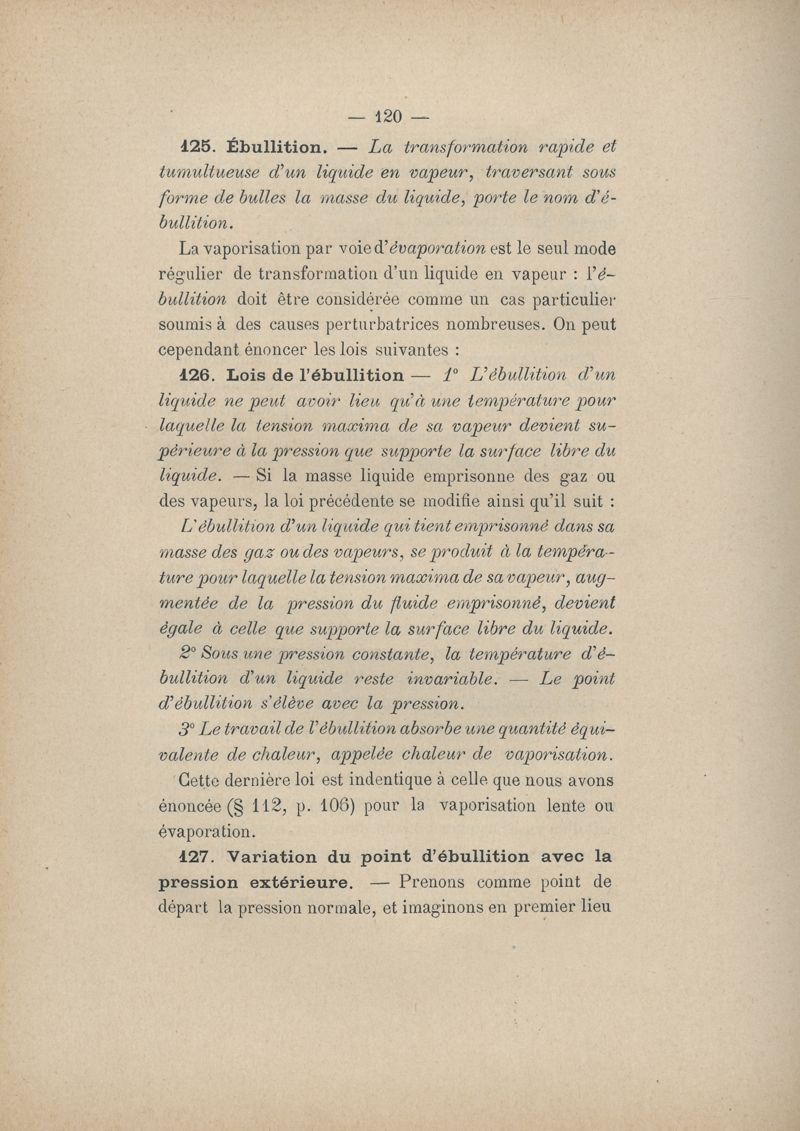 — 120 —

125. Ébullition. — La transformation rapide et tumultueuse d'un liquide en vapeur, traversant sous forme de bulles la masse du liquide, porte le nom d'ébullition.

La vaporisation par voie d'évaporation est le seul mode régulier de transformation d'un liquide en vapeur : l'ébullition doit être considérée comme un cas particulier soumis à des causes perturbatrices nombreuses. On peut cependant énoncer les lois suivantes :

126. Lois de l'ébullition — 1° L'ébullition d'un liquide ne peut avoir lieu qu'à une température pour laquelle la tension maxima de sa vapeur devient supérieure à la pression que supporte la surface libre du liquide. — Si la masse liquide emprisonne des gaz ou des vapeurs, la loi précédente se modifie ainsi qu'il suit :

L'ébullition d'un liquide qui tient emprisonné dans sa masse des gaz ou des vapeurs, se produit à la température pour laquelle la tension maxima de sa vapeur, augmentée de la pression du fluide emprisonné, devient égale à celle que supporte la surface libre du liquide.

2° Sous une pression constante, la température d'ébullition d'un liquide reste invariable. — Le point d'ébullition s'élève avec la pression.

3° Le travail de l'ébullition absorbe une quantité équivalente de chaleur, appelée chaleur de vaporisation.

Cette dernière loi est indentique à celle que nous avons énoncée (§ 112, p. 106) pour la vaporisation lente ou évaporation.

127. Variation du point d'ébullition avec la pression extérieure. — Prenons comme point de départ la pression normale, et imaginons en premier lieu